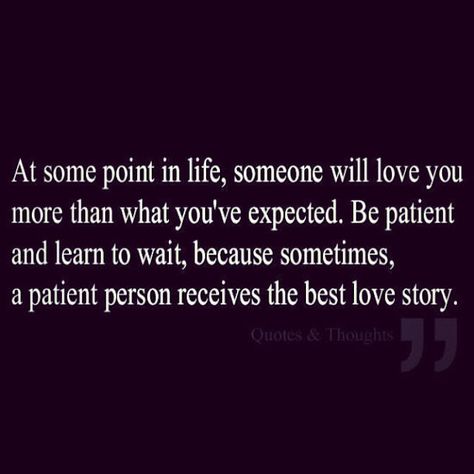 At some point in life, someone will love you more than what you've expected. Be patient and learn to wait, because sometimes, a patient person receives the best love story.

Quotes & Thoughts